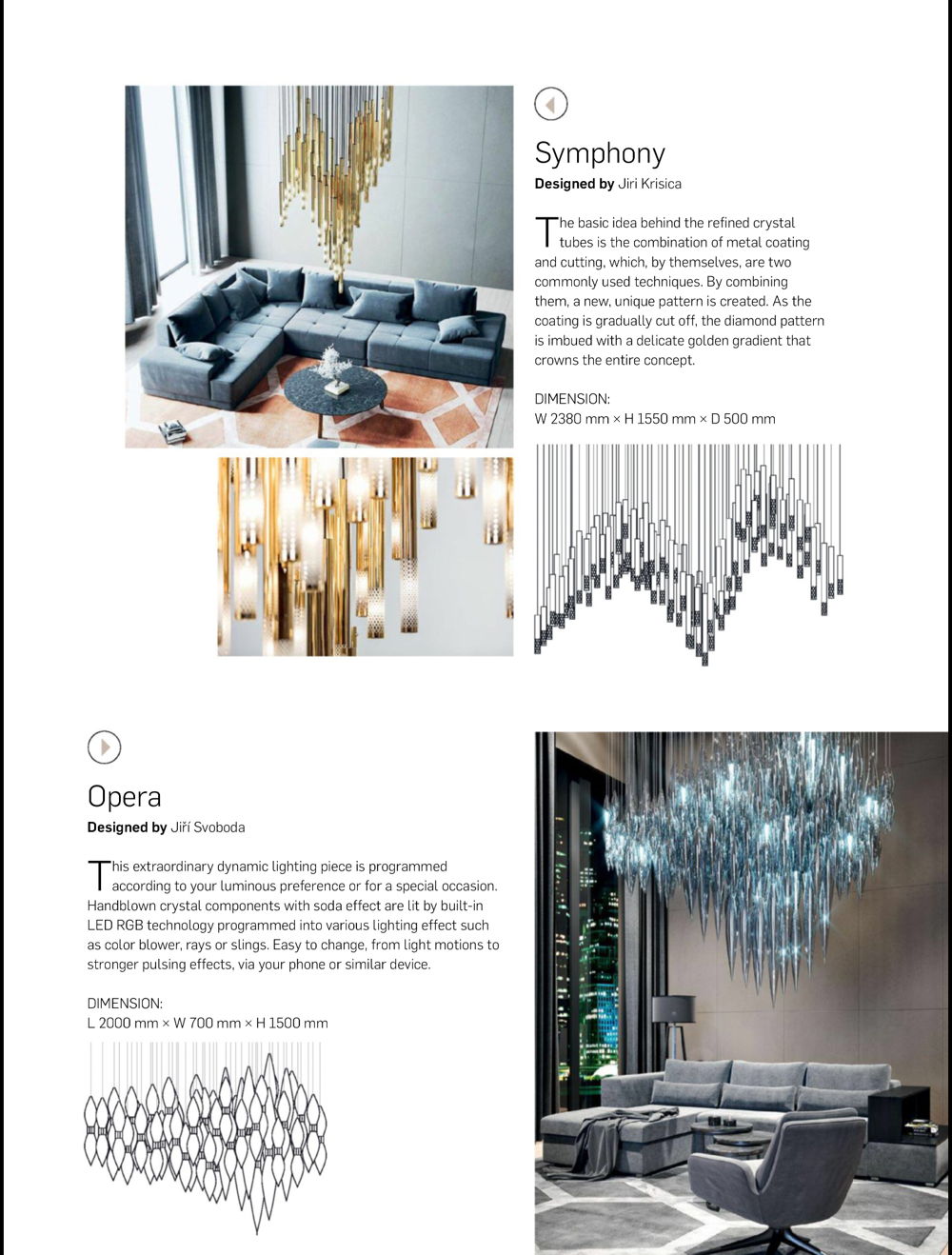 Symphony
Designed by Jiri Krisica

The basic idea behind the refined crystal tubes is the combination of metal coating and cutting, which, by themselves, are two commonly used techniques. By combining them, a new, unique pattern is created. As the coating is gradually cut off, the diamond pattern is imbued with a delicate golden gradient that crowns the entire concept.

DIMENSION:
W 2380 mm × H 1550 mm × D 500 mm

Opera
Designed by Jiří Svoboda

This extraordinary dynamic lighting piece is programmed according to your luminous preference or for a special occasion. Handblown crystal components with soda effect are lit by built-in LED RGB technology programmed into various lighting effect such as color blower, rays or slings. Easy to change, from light motions to stronger pulsing effects, via your phone or similar device.

DIMENSION:
L 2000 mm × W 700 mm × H 1500 mm